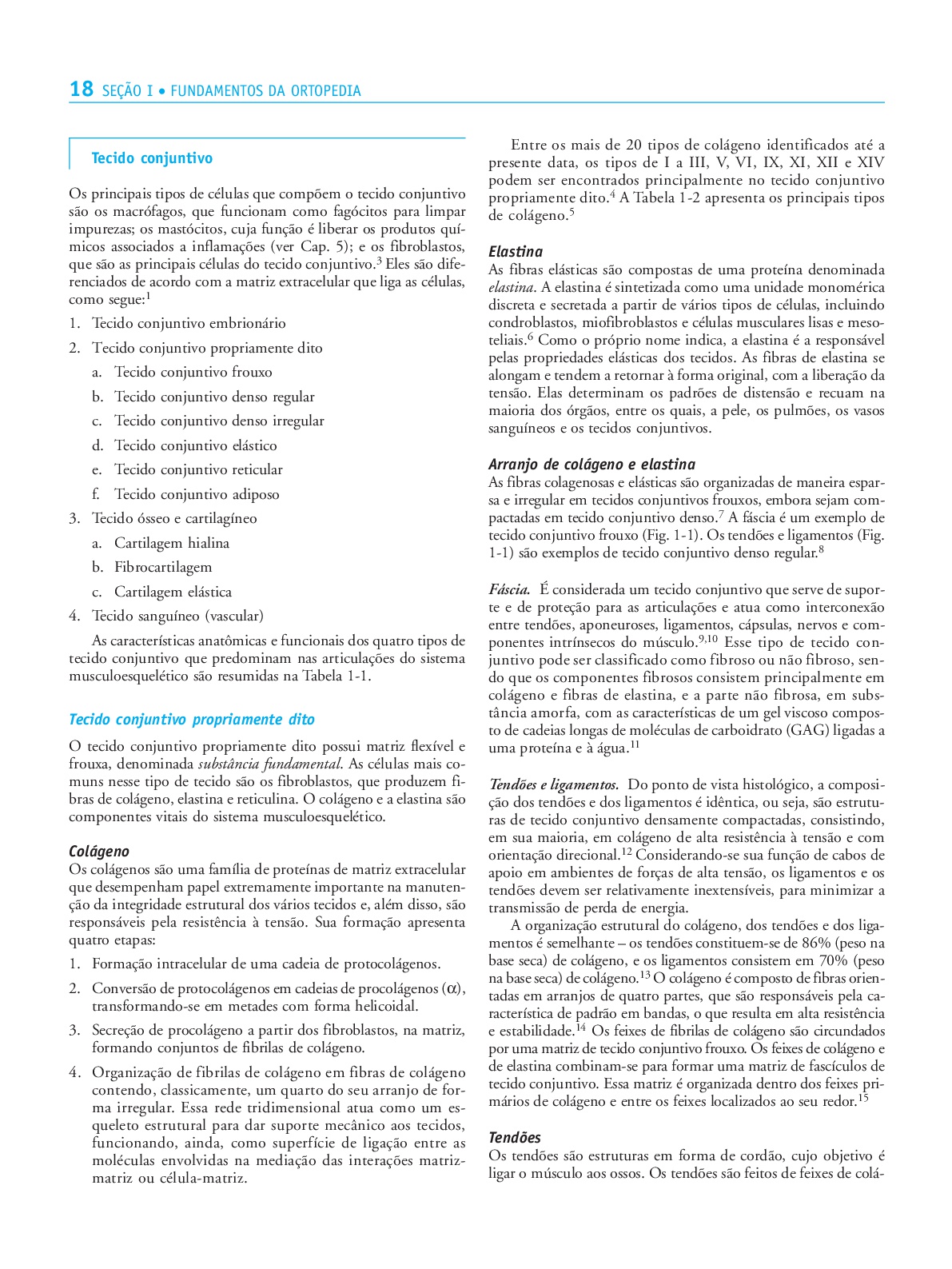 18 SEÇÃO I • FUNDAMENTOS DA ORTOPEDIA

Tecido conjuntivo

Os principais tipos de células que compõem o tecido conjuntivo são os macrófagos, que funcionam como fagócitos para limpar impurezas; os mastócitos, cuja função é liberar os produtos químicos associados a inflamações (ver Cap. 5); e os fibroblastos, que são as principais células do tecido conjuntivo.$^3$ Eles são diferenciados de acordo com a matriz extracelular que liga as células, como segue:$^1$

1. Tecido conjuntivo embrionário
2. Tecido conjuntivo propriamente dito
 a. Tecido conjuntivo frouxo
 b. Tecido conjuntivo denso regular
 c. Tecido conjuntivo denso irregular
 d. Tecido conjuntivo elástico
 e. Tecido conjuntivo reticular
 f. Tecido conjuntivo adiposo
3. Tecido ósseo e cartilagíneo
 a. Cartilagem hialina
 b. Fibrocartilagem
 c. Cartilagem elástica
4. Tecido sanguíneo (vascular)

As características anatômicas e funcionais dos quatro tipos de tecido conjuntivo que predominam nas articulações do sistema musculoesquelético são resumidas na Tabela 1-1.

Tecido conjuntivo propriamente dito

O tecido conjuntivo propriamente dito possui matriz flexível e frouxa, denominada substância fundamental. As células mais comuns nesse tipo de tecido são os fibroblastos, que produzem fibras de colágeno, elastina e reticulina. O colágeno e a elastina são componentes vitais do sistema musculoesquelético.

Colágeno
Os colágenos são uma família de proteínas de matriz extracelular que desempenham papel extremamente importante na manutenção da integridade estrutural dos vários tecidos e, além disso, são responsáveis pela resistência à tensão. Sua formação apresenta quatro etapas:

1. Formação intracelular de uma cadeia de protocolágenos.
2. Conversão de protocolágenos em cadeias de procolágenos ($\alpha$), transformando-se em metades com forma helicoidal.
3. Secreção de procolágeno a partir dos fibroblastos, na matriz, formando conjuntos de fibrilas de colágeno.
4. Organização de fibrilas de colágeno em fibras de colágeno contendo, classicamente, um quarto do seu arranjo de forma irregular. Essa rede tridimensional atua como um esqueleto estrutural para dar suporte mecânico aos tecidos, funcionando, ainda, como superfície de ligação entre as moléculas envolvidas na mediação das interações matriz-matriz ou célula-matriz.

Entre os mais de 20 tipos de colágeno identificados até a presente data, os tipos de I a III, V, VI, IX, XI, XII e XIV podem ser encontrados principalmente no tecido conjuntivo propriamente dito.$^4$ A Tabela 1-2 apresenta os principais tipos de colágeno.$^5$

Elastina
As fibras elásticas são compostas de uma proteína denominada elastina. A elastina é sintetizada como uma unidade monomérica discreta e secretada a partir de vários tipos de células, incluindo condroblastos, miofibroblastos e células musculares lisas e mesoteliais.$^6$ Como o próprio nome indica, a elastina é a responsável pelas propriedades elásticas dos tecidos. As fibras de elastina se alongam e tendem a retornar à forma original, com a liberação da tensão. Elas determinam os padrões de distensão e recuam na maioria dos órgãos, entre os quais, a pele, os pulmões, os vasos sanguíneos e os tecidos conjuntivos.

Arranjo de colágeno e elastina
As fibras colagenosas e elásticas são organizadas de maneira esparsa e irregular em tecidos conjuntivos frouxos, embora sejam compactadas em tecido conjuntivo denso.$^7$ A fáscia é um exemplo de tecido conjuntivo frouxo (Fig. 1-1). Os tendões e ligamentos (Fig. 1-1) são exemplos de tecido conjuntivo denso regular.$^8$

Fáscia. É considerada um tecido conjuntivo que serve de suporte e de proteção para as articulações e atua como interconexão entre tendões, aponeuroses, ligamentos, cápsulas, nervos e componentes intrínsecos do músculo.$^{9,10}$ Esse tipo de tecido conjuntivo pode ser classificado como fibroso ou não fibroso, sendo que os componentes fibrosos consistem principalmente em colágeno e fibras de elastina, e a parte não fibrosa, em substância amorfa, com as características de um gel viscoso composto de cadeias longas de moléculas de carboidrato (GAG) ligadas a uma proteína e à água.$^{11}$

Tendões e ligamentos. Do ponto de vista histológico, a composição dos tendões e dos ligamentos é idêntica, ou seja, são estruturas de tecido conjuntivo densamente compactadas, consistindo, em sua maioria, em colágeno de alta resistência à tensão e com orientação direcional.$^{12}$ Considerando-se sua função de cabos de apoio em ambientes de forças de alta tensão, os ligamentos e os tendões devem ser relativamente inextensíveis, para minimizar a transmissão de perda de energia.

A organização estrutural do colágeno, dos tendões e dos ligamentos é semelhante – os tendões constituem-se de 86% (peso na base seca) de colágeno, e os ligamentos consistem em 70% (peso na base seca) de colágeno.$^{13}$ O colágeno é composto de fibras orientadas em arranjos de quatro partes, que são responsáveis pela característica de padrão em bandas, o que resulta em alta resistência e estabilidade.$^{14}$ Os feixes de fibrilas de colágeno são circundados por uma matriz de tecido conjuntivo frouxo. Os feixes de colágeno e de elastina combinam-se para formar uma matriz de fascículos de tecido conjuntivo. Essa matriz é organizada dentro dos feixes primários de colágeno e entre os feixes localizados ao seu redor.$^{15}$

Tendões
Os tendões são estruturas em forma de cordão, cujo objetivo é ligar o músculo aos ossos. Os tendões são feitos de feixes de colá-